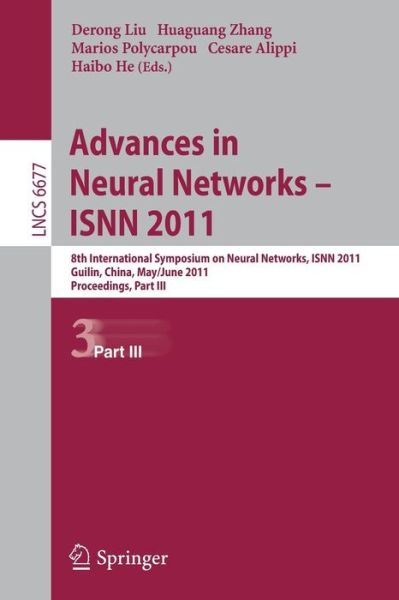 Derong Liu Huaguang Zhang
Marios Polycarpou Cesare Alippi
Haibo He (Eds.)

LNCS 6677

Advances in Neural Networks – ISNN 2011

8th International Symposium on Neural Networks, ISNN 2011
Guilin, China, May/June 2011
Proceedings, Part III

3 Part III

Springer